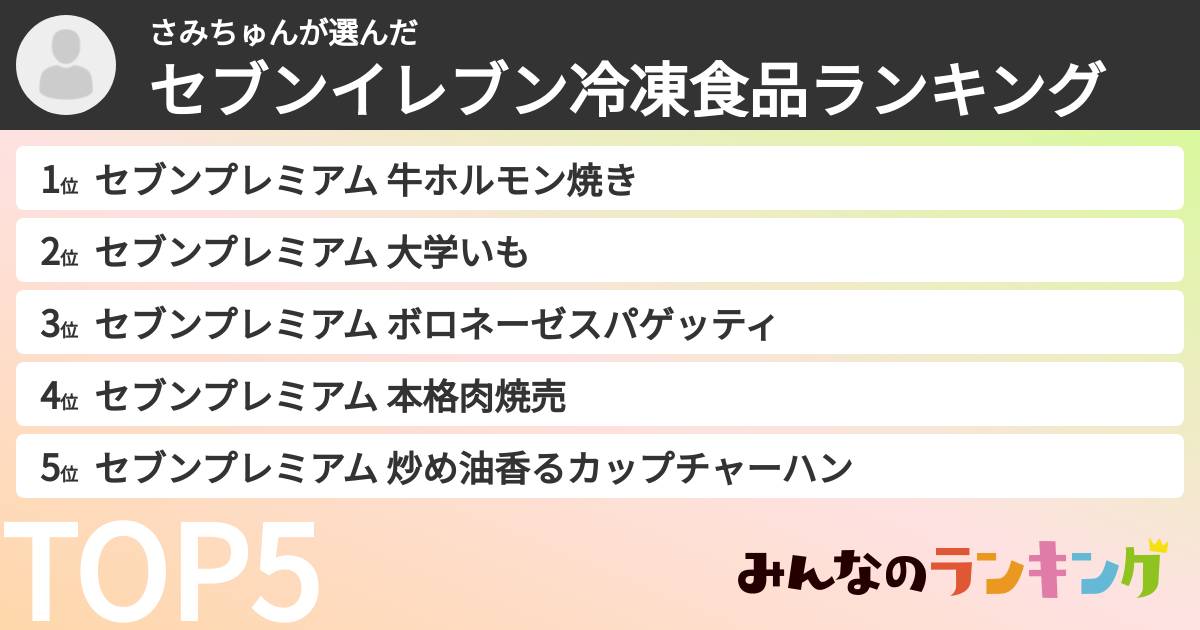 さみちゅんが選んだ
セブンイレブン冷凍食品ランキング

1位 セブンプレミアム 牛ホルモン焼き
2位 セブンプレミアム 大学いも
3位 セブンプレミアム ボロネーゼスパゲッティ
4位 セブンプレミアム 本格肉焼売
5位 セブンプレミアム 炒め油香るカップチャーハン

TOP5

みんなのランキング